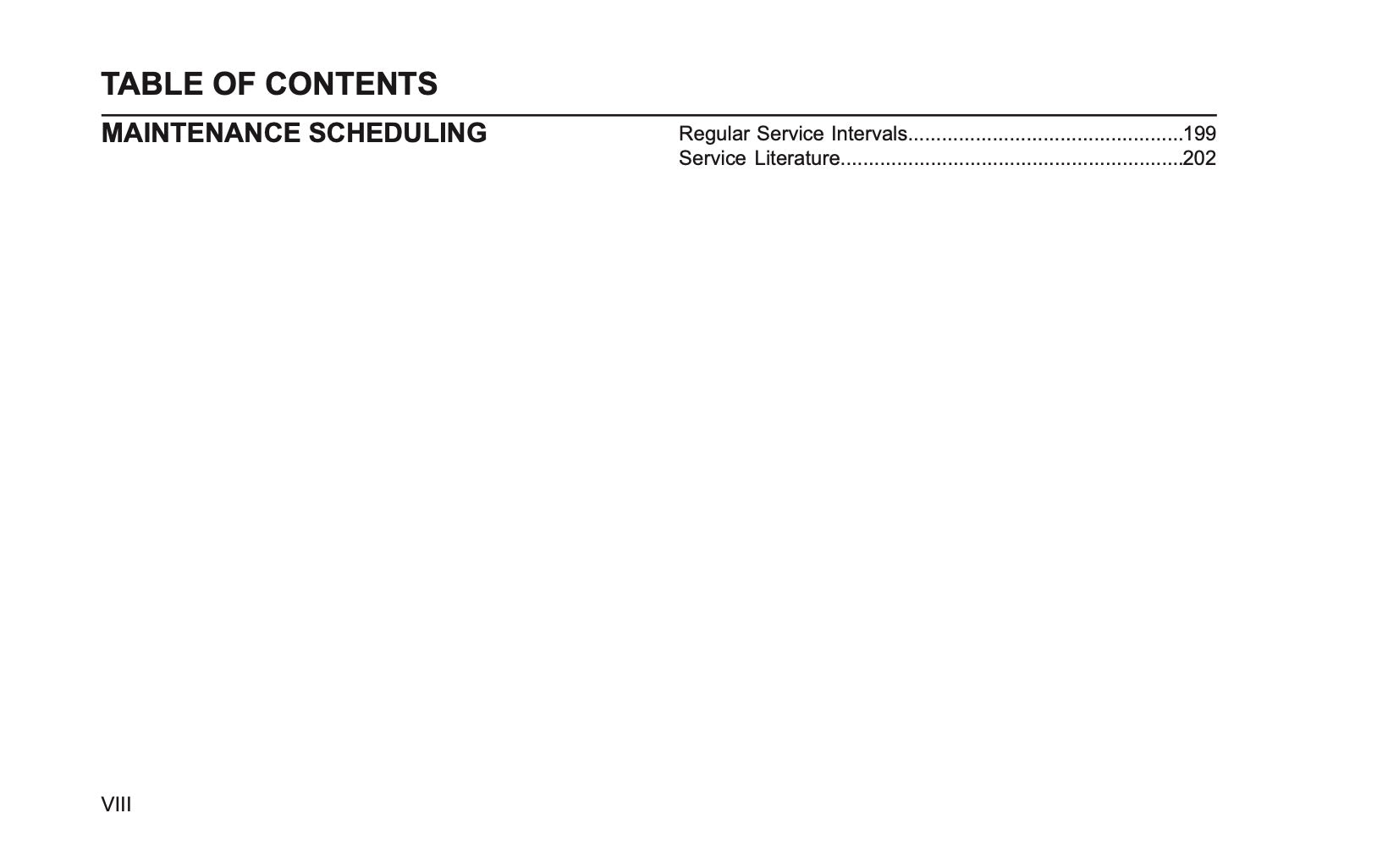 TABLE OF CONTENTS

MAINTENANCE SCHEDULING

Regular Service Intervals 199
Service Literature 202

VIII